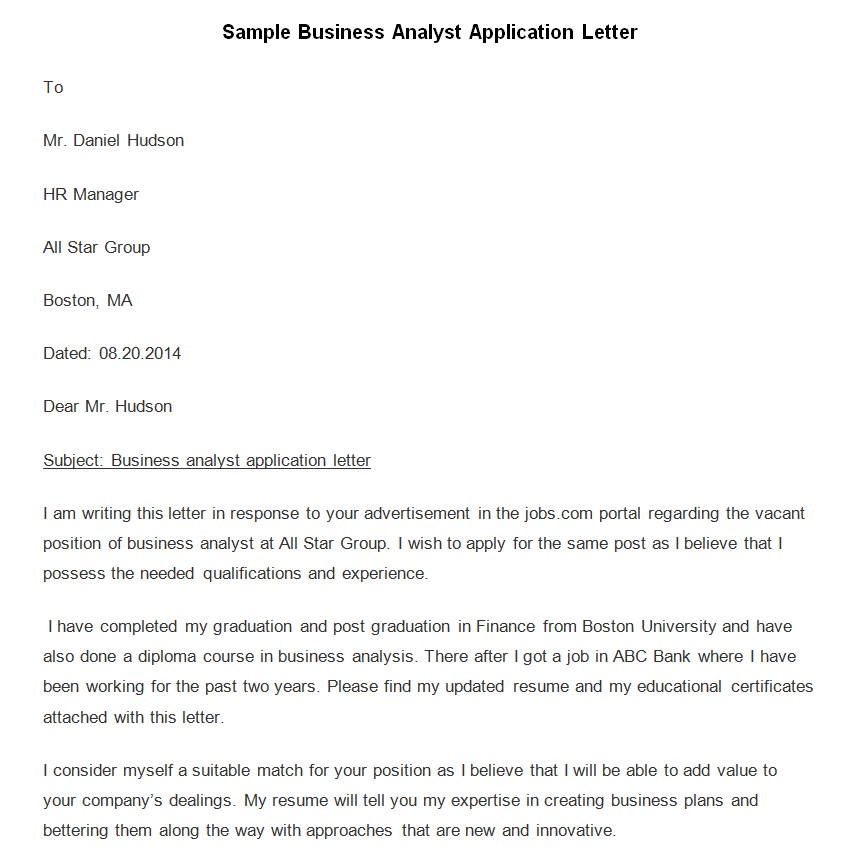 Sample Business Analyst Application Letter

To

Mr. Daniel Hudson

HR Manager

All Star Group

Boston, MA

Dated: 08.20.2014

Dear Mr. Hudson

Subject: Business analyst application letter

I am writing this letter in response to your advertisement in the jobs.com portal regarding the vacant position of business analyst at All Star Group. I wish to apply for the same post as I believe that I possess the needed qualifications and experience.

I have completed my graduation and post graduation in Finance from Boston University and have also done a diploma course in business analysis. There after I got a job in ABC Bank where I have been working for the past two years. Please find my updated resume and my educational certificates attached with this letter.

I consider myself a suitable match for your position as I believe that I will be able to add value to your company's dealings. My resume will tell you my expertise in creating business plans and bettering them along the way with approaches that are new and innovative.